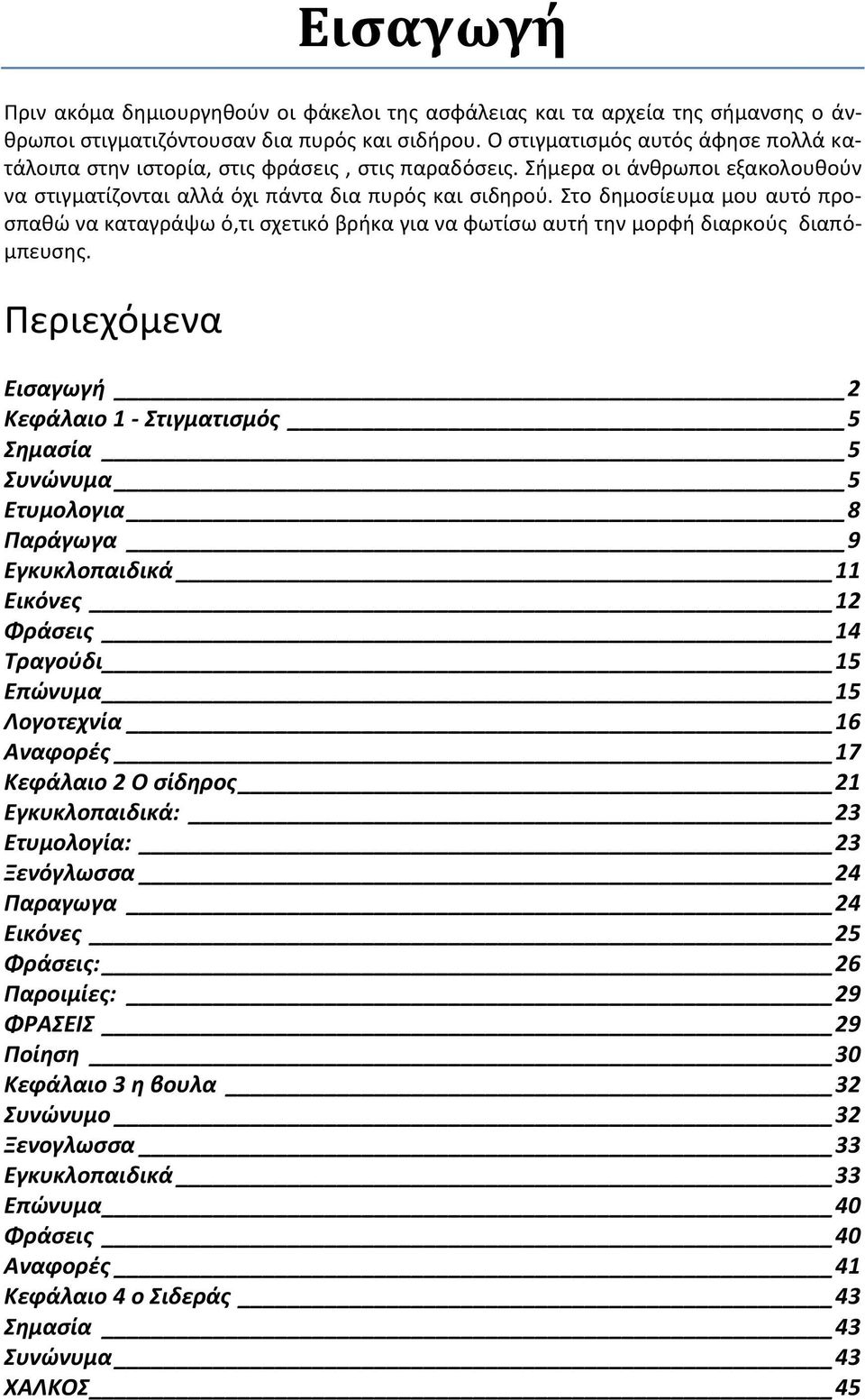 Εισαγωγή

Πριν ακόμα δημιουργηθούν οι φάκελοι της ασφάλειας και τα αρχεία της σήμανσης ο άνθρωποι στιγματιζόντουσαν δια πυρός και σιδήρου. Ο στιγματισμός αυτός άφησε πολλά κατάλοιπα στην ιστορία, στις φράσεις , στις παραδόσεις. Σήμερα οι άνθρωποι εξακολουθούν να στιγματίζονται αλλά όχι πάντα δια πυρός και σιδηρού. Στο δημοσίευμα μου αυτό προσπαθώ να καταγράψω ό,τι σχετικό βρήκα για να φωτίσω αυτή την μορφή διαρκούς διαπόμπευσης.

Περιεχόμενα

Εισαγωγή 2
Κεφάλαιο 1 - Στιγματισμός 5
Σημασία 5
Συνώνυμα 5
Ετυμολογια 8
Παράγωγα 9
Εγκυκλοπαιδικά 11
Εικόνες 12
Φράσεις 14
Τραγούδι 15
Επώνυμα 15
Λογοτεχνία 16
Αναφορές 17
Κεφάλαιο 2 Ο σίδηρος 21
Εγκυκλοπαιδικά: 23
Ετυμολογία: 23
Ξενόγλωσσα 24
Παραγωγα 24
Εικόνες 25
Φράσεις: 26
Παροιμίες: 29
ΦΡΑΣΕΙΣ 29
Ποίηση 30
Κεφάλαιο 3 η βουλα 32
Συνώνυμο 32
Ξενογλωσσα 33
Εγκυκλοπαιδικά 33
Επώνυμα 40
Φράσεις 40
Αναφορές 41
Κεφάλαιο 4 ο Σιδεράς 43
Σημασία 43
Συνώνυμα 43
ΧΑΛΚΟΣ 45